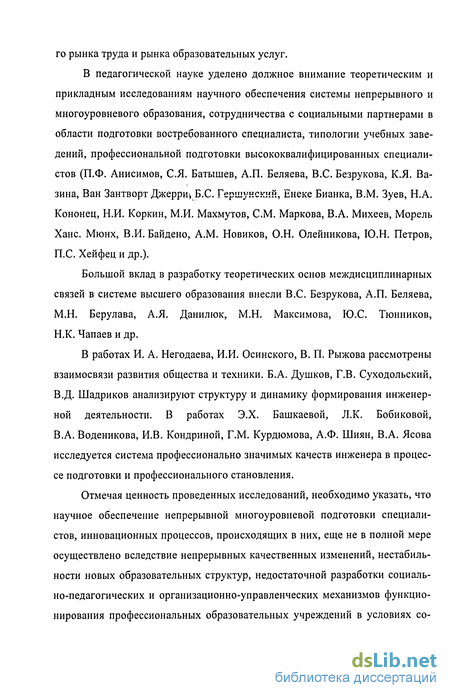 го рынка труда и рынка образовательных услуг.

В педагогической науке уделено должное внимание теоретическим и прикладным исследованиям научного обеспечения системы непрерывного и многоуровневого образования, сотрудничества с социальными партнерами в области подготовки востребованного специалиста, типологии учебных заведений, профессиональной подготовки высококвалифицированных специалистов (П.Ф. Анисимов, С.Я. Батышев, А.П. Беляева, В.С. Безрукова, К.Я. Вазина, Ван Зантворт Джерри, Б.С. Гершунский, Енеке Бианка, В.М. Зуев, Н.А. Кононец, Н.И. Коркин, М.И. Махмутов, С.М. Маркова, В.А. Михеев, Морель Ханс. Мюнх, В.И. Байдено, А.М. Новиков, О.Н. Олейникова, Ю.Н. Петров, П.С. Хейфец и др.).

Большой вклад в разработку теоретических основ междисциплинарных связей в системе высшего образования внесли В.С. Безрукова, А.П. Беляева, М.Н. Берулава, А.Я. Данилюк, М.Н. Максимова, Ю.С. Тюнников, Н.К. Чапаев и др.

В работах И. А. Негодаева, И.И. Осинского, В. П. Рыжова рассмотрены взаимосвязи развития общества и техники. Б.А. Душков, Г.В. Суходольский, В.Д. Шадриков анализируют структуру и динамику формирования инженерной деятельности. В работах Э.Х. Башкаевой, Л.К. Бобиковой, В.А. Воденикова, И.В. Кондриной, Г.М. Курдюмова, А.Ф. Шиян, В.А. Ясова исследуется система профессионально значимых качеств инженера в процессе подготовки и профессионального становления.

Отмечая ценность проведенных исследований, необходимо указать, что научное обеспечение непрерывной многоуровневой подготовки специалистов, инновационных процессов, происходящих в них, еще не в полной мере осуществлено вследствие непрерывных качественных изменений, нестабильности новых образовательных структур, недостаточной разработки социально-педагогических и организационно-управленческих механизмов функционирования профессиональных образовательных учреждений в условиях со-

dsLib.net
библиотека диссертаций